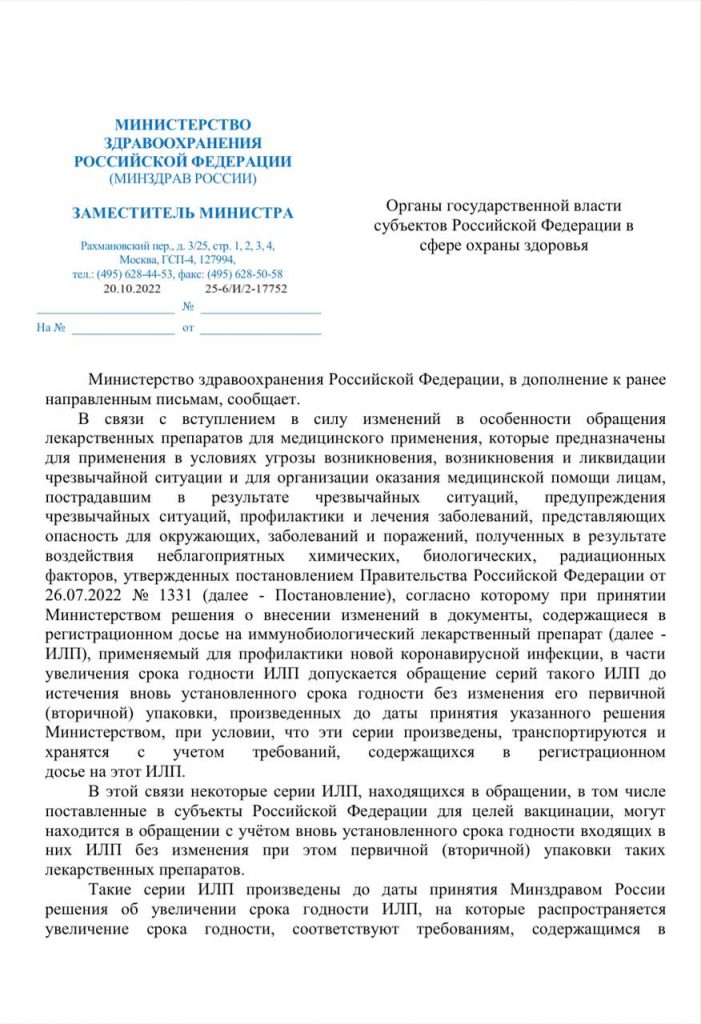 МИНИСТЕРСТВО
ЗДРАВООХРАНЕНИЯ
РОССИЙСКОЙ ФЕДЕРАЦИИ
(МИНЗДРАВ РОССИИ)

ЗАМЕСТИТЕЛЬ МИНИСТРА

Рахмановский пер., д. 3/25, стр. 1, 2, 3, 4,
Москва, ГСП-4, 127994,
тел.: (495) 628-44-53, факс: (495) 628-50-58

20.10.2022 № 25-6/И/2-17752

На № от

Органы государственной власти субъектов Российской Федерации в сфере охраны здоровья

Министерство здравоохранения Российской Федерации, в дополнение к ранее направленным письмам, сообщает.

В связи с вступлением в силу изменений в особенности обращения лекарственных препаратов для медицинского применения, которые предназначены для применения в условиях угрозы возникновения, возникновения и ликвидации чрезвычайной ситуации и для организации оказания медицинской помощи лицам, пострадавшим в результате чрезвычайных ситуаций, предупреждения чрезвычайных ситуаций, профилактики и лечения заболеваний, представляющих опасность для окружающих, заболеваний и поражений, полученных в результате воздействия неблагоприятных химических, биологических, радиационных факторов, утвержденных постановлением Правительства Российской Федерации от 26.07.2022 № 1331 (далее - Постановление), согласно которому при принятии Министерством решения о внесении изменений в документы, содержащиеся в регистрационном досье на иммунобиологический лекарственный препарат (далее - ИЛП), применяемый для профилактики новой коронавирусной инфекции, в части увеличения срока годности ИЛП допускается обращение серий такого ИЛП до истечения вновь установленного срока годности без изменения его первичной (вторичной) упаковки, произведенных до даты принятия указанного решения Министерством, при условии, что эти серии произведены, транспортируются и хранятся с учетом требований, содержащихся в регистрационном досье на этот ИЛП.

В этой связи некоторые серии ИЛП, находящихся в обращении, в том числе поставленные в субъекты Российской Федерации для целей вакцинации, могут находится в обращении с учётом вновь установленного срока годности входящих в них ИЛП без изменения при этом первичной (вторичной) упаковки таких лекарственных препаратов.

Такие серии ИЛП произведены до даты принятия Минздравом России решения об увеличении срока годности ИЛП, на которые распространяется увеличение срока годности, соответствуют требованиям, содержащимся в